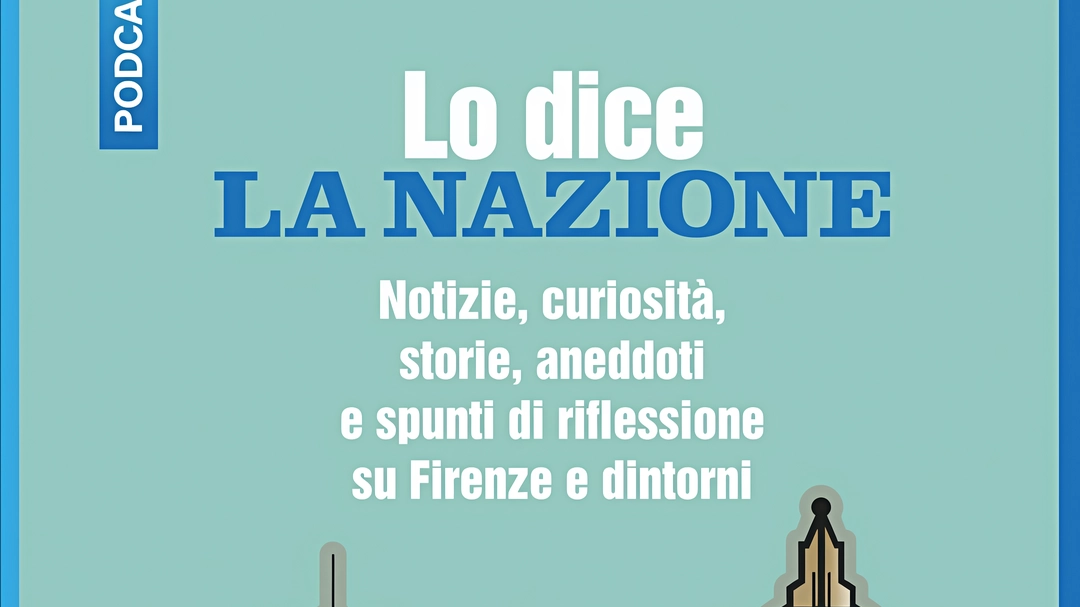 PODCA

Lo dice
LA NAZIONE

Notizie, curiosità, storie, aneddoti e spunti di riflessione su Firenze e dintorni